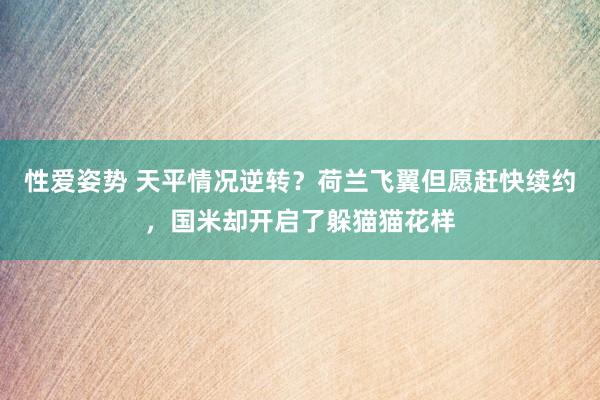 性爱姿势 天平情况逆转？荷兰飞翼但愿赶快续约，国米却开启了躲猫猫花样